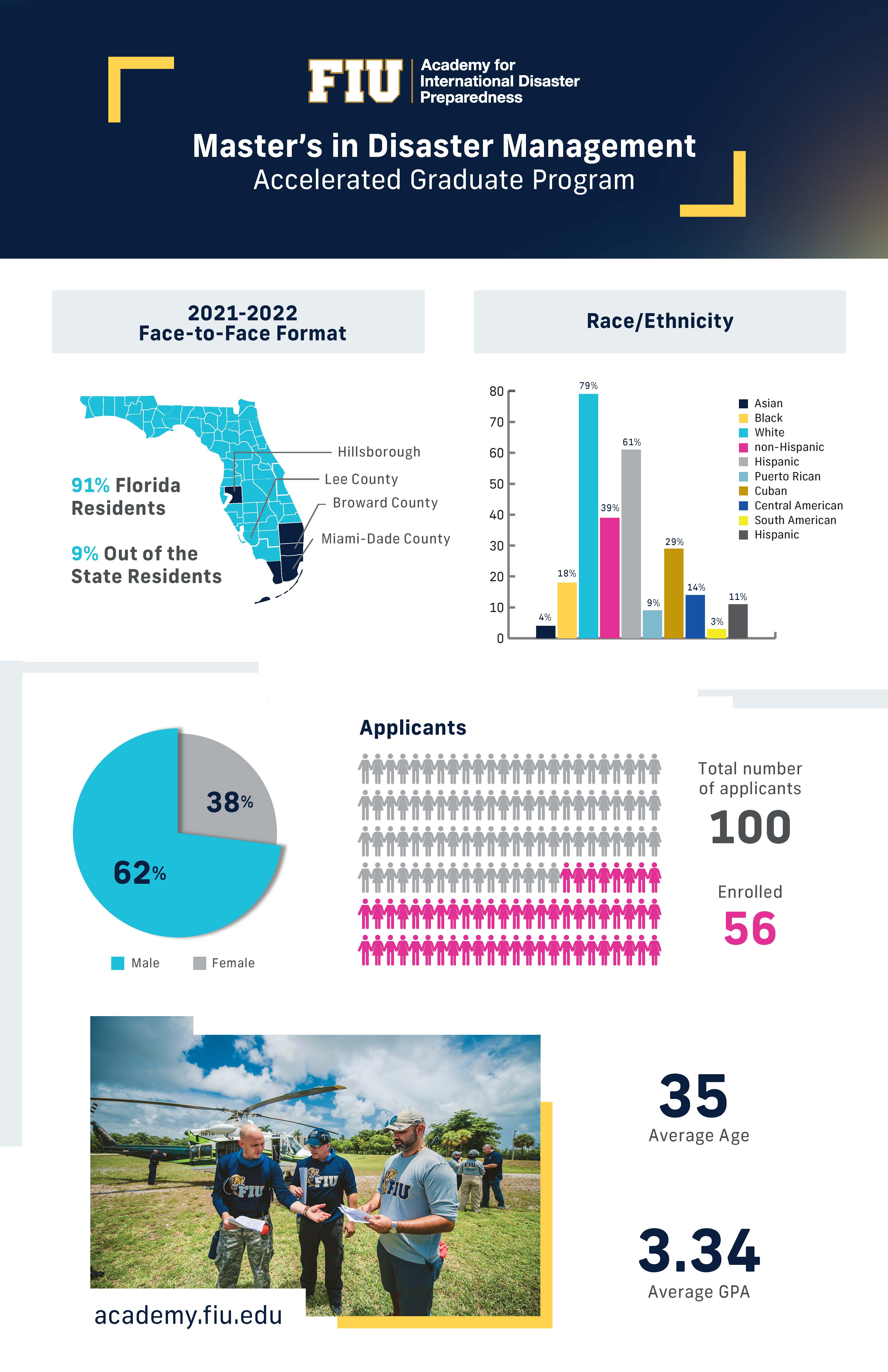 FIU Academy for International Disaster Preparedness

Master's in Disaster Management
Accelerated Graduate Program

2021-2022
Face-to-Face Format

91% Florida Residents

9% Out of the State Residents

Hillsborough
Lee County
Broward County
Miami-Dade County

Race/Ethnicity

80
70
60
50
40
30
20
10
0

4%
18%
79%
39%
61%
9%
29%
14%
3%
11%

Asian
Black
White
non-Hispanic
Hispanic
Puerto Rican
Cuban
Central American
South American
Hispanic

38%
62%

Male
Female

Applicants

Total number of applicants
100

Enrolled
56

FIU
FIU
FIU
FIU

35
Average Age

3.34
Average GPA

academy.fiu.edu